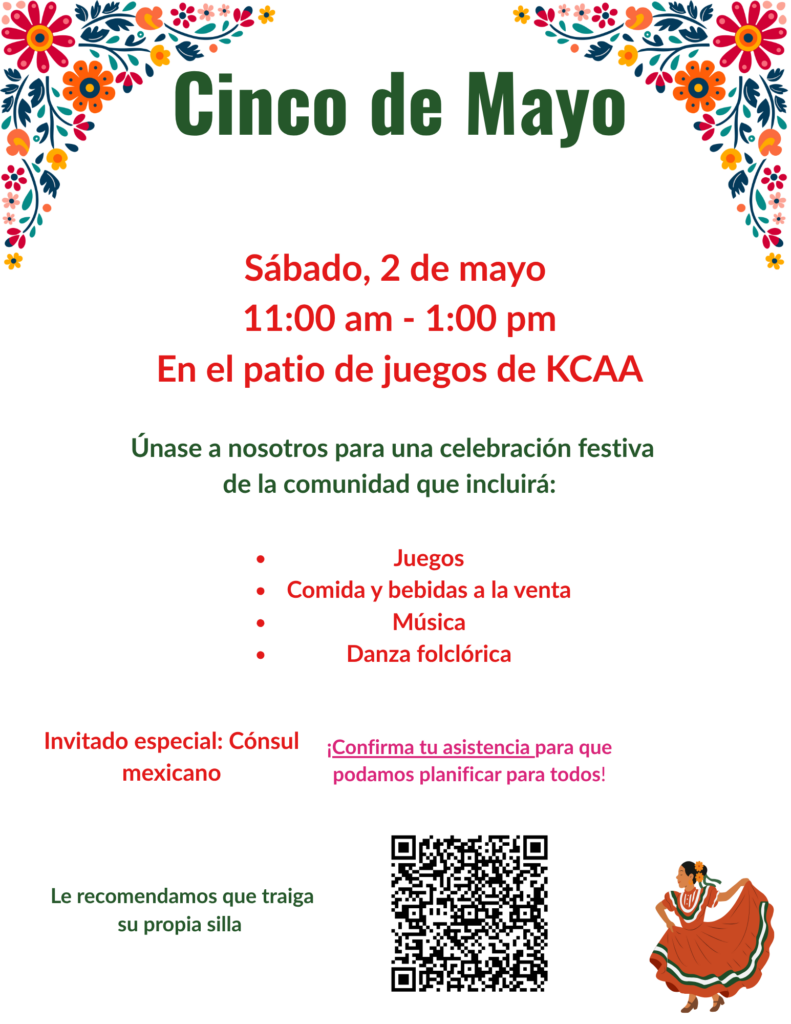 Cinco de Mayo

Sábado, 2 de mayo
11:00 am - 1:00 pm
En el patio de juegos de KCAA

Únase a nosotros para una celebración festiva de la comunidad que incluirá:

• Juegos
• Comida y bebidas a la venta
• Música
• Danza folclórica

Invitado especial: Cónsul mexicano

¡Confirma tu asistencia para que podamos planificar para todos!

Le recomendamos que traiga su propia silla